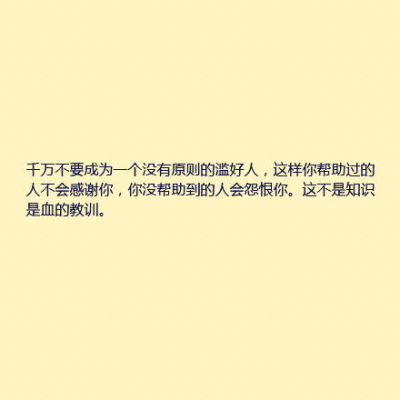 千万不要成为一个没有原则的滥好人，这样你帮助过的人不会感谢你，你没帮助到的人会怨恨你。这不是知识是血的教训。